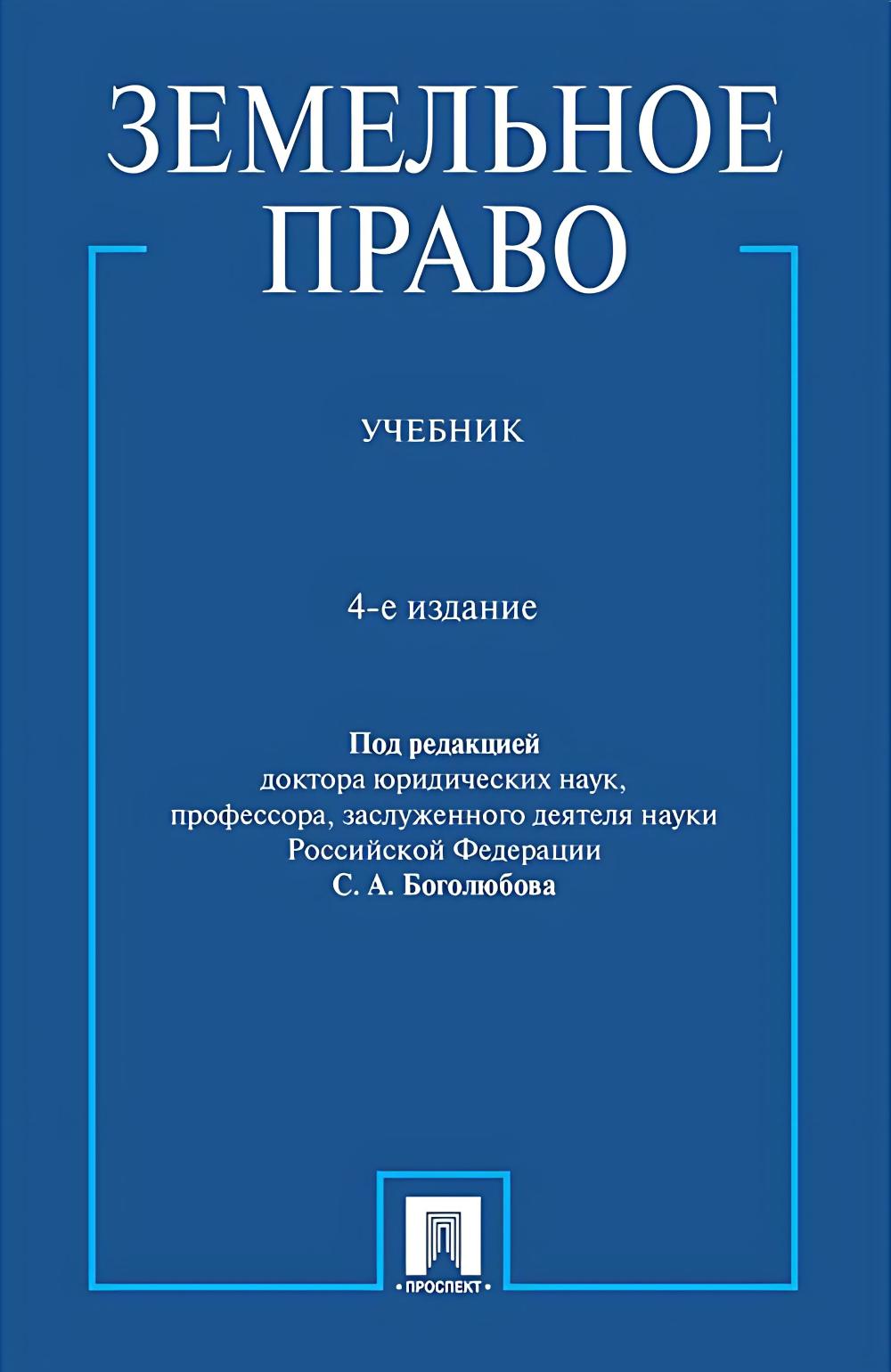 ЗЕМЕЛЬНОЕ ПРАВО

УЧЕБНИК

4-е издание

Под редакцией
доктора юридических наук,
профессора, заслуженного деятеля науки
Российской Федерации
С. А. Боголюбова

• ПРОСПЕКТ •